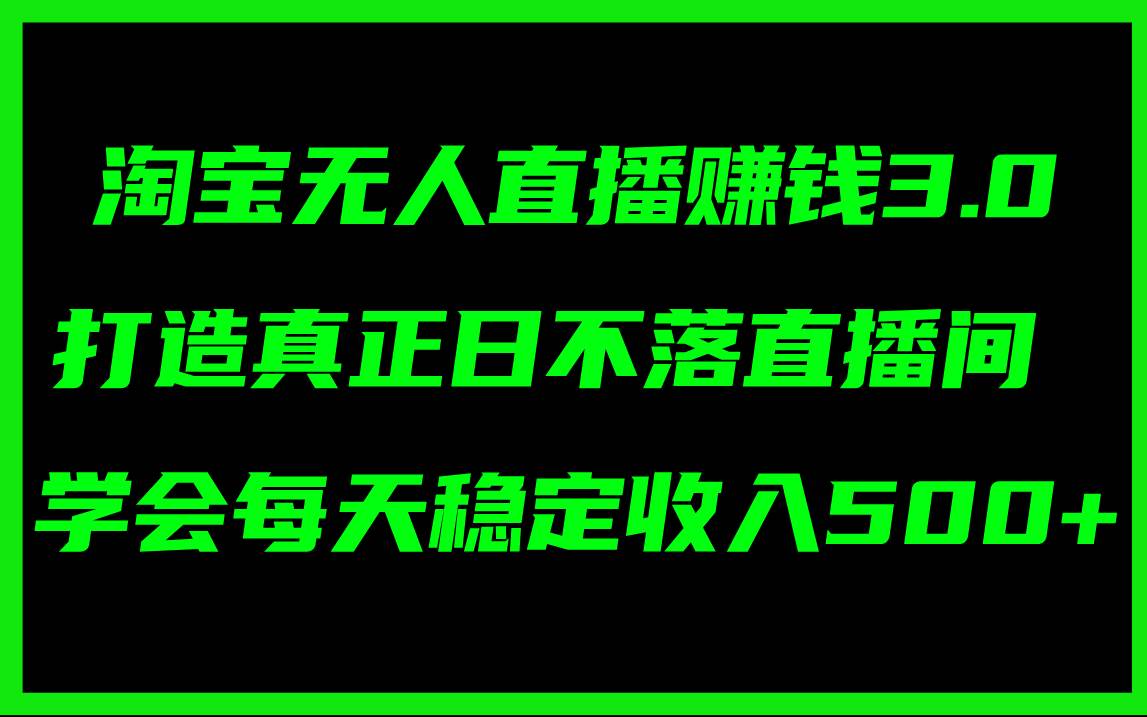 淘宝无人直播赚钱3.0

打造真正日不落直播间

学会每天稳定收入500+